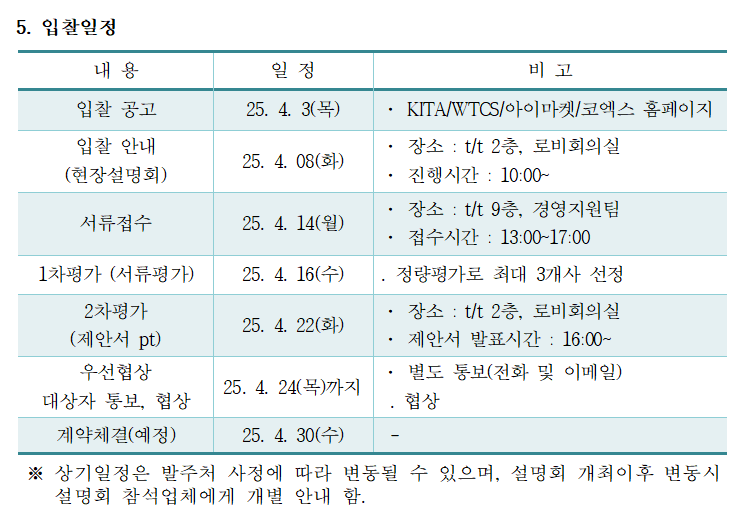 5. 입찰일정

| 내 용 | 일 정 | 비 고 |
|---|---|---|
| 입찰 공고 | 25. 4. 3(목) | · KITA/WTCS/아이마켓/코엑스 홈페이지 |
| 입찰 안내 (현장설명회) | 25. 4. 08(화) | · 장소 : t/t 2층, 로비회의실 · 진행시간 : 10:00~ |
| 서류접수 | 25. 4. 14(월) | · 장소 : t/t 9층, 경영지원팀 · 접수시간 : 13:00~17:00 |
| 1차평가 (서류평가) | 25. 4. 16(수) | . 정량평가로 최대 3개사 선정 |
| 2차평가 (제안서 pt) | 25. 4. 22(화) | · 장소 : t/t 2층, 로비회의실 · 제안서 발표시간 : 16:00~ |
| 우선협상 대상자 통보, 협상 | 25. 4. 24(목)까지 | · 별도 통보(전화 및 이메일) . 협상 |
| 계약체결(예정) | 25. 4. 30(수) | - |

※ 상기일정은 발주처 사정에 따라 변동될 수 있으며, 설명회 개최이후 변동시 설명회 참석업체에게 개별 안내 함.